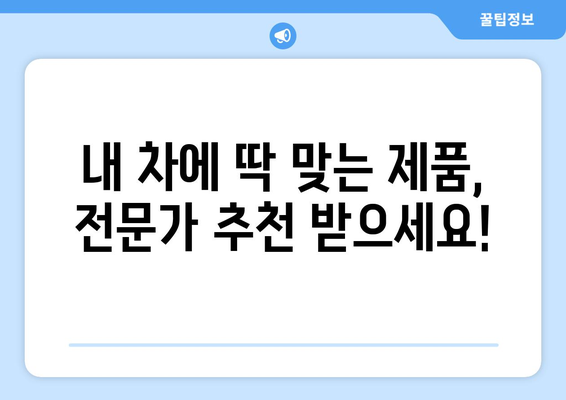 꿀팁정보

내 차에 딱 맞는 제품, 전문가 추천 받으세요!